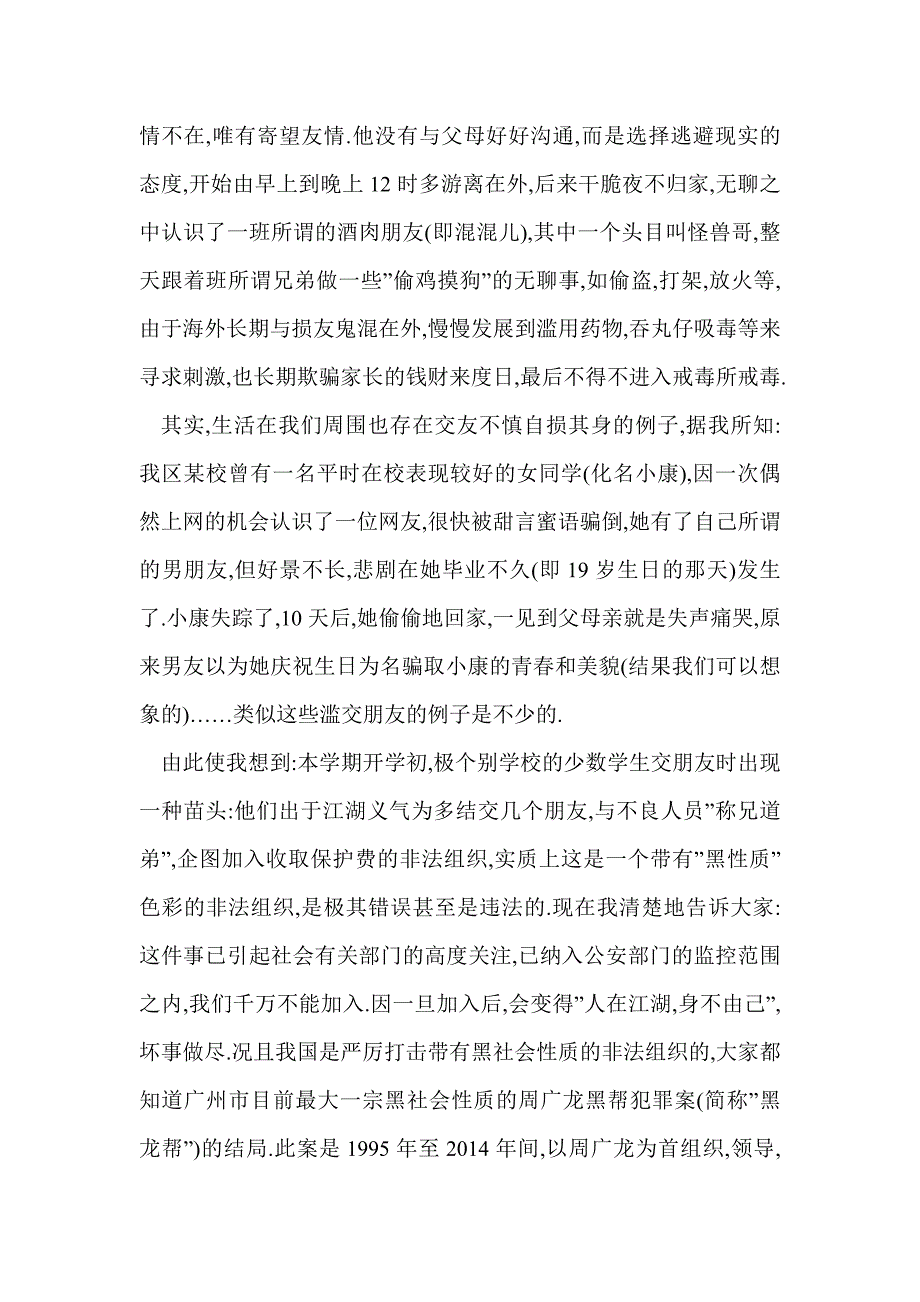 情不在,唯有寄望友情.他没有与父母好好沟通,而是选择逃避现实的态度,开始由早上到晚上 12 时多游离在外,后来干脆夜不归家,无聊之中认识了一班所谓的酒肉朋友(即混混儿),其中一个头目叫怪兽哥,整天跟着班所谓兄弟做一些”偷鸡摸狗”的无聊事,如偷盗,打架,放火等,由于海外长期与损友鬼混在外,慢慢发展到滥用药物,吞丸仔吸毒等来寻求刺激,也长期欺骗家长的钱财来度日,最后不得不进入戒毒所戒毒.

其实,生活在我们周围也存在交友不慎自损其身的例子,据我所知:我区某校曾有一名平时在校表现较好的女同学(化名小康),因一次偶然上网的机会认识了一位网友,很快被甜言蜜语骗倒,她有了自己所谓的男朋友,但好景不长,悲剧在她毕业不久(即 19 岁生日的那天)发生了.小康失踪了,10 天后,她偷偷地回家,一见到父母亲就是失声痛哭,原来男友以为她庆祝生日为名骗取小康的青春和美貌(结果我们可以想象的)……类似这些滥交朋友的例子是不少的.

由此使我想到:本学期开学初,极个别学校的少数学生交朋友时出现一种苗头:他们出于江湖义气为多结交几个朋友,与不良人员”称兄道弟”,企图加入收取保护费的非法组织,实质上这是一个带有”黑性质”色彩的非法组织,是极其错误甚至是违法的.现在我清楚地告诉大家:这件事已引起社会有关部门的高度关注,已纳入公安部门的监控范围之内,我们千万不能加入.因一旦加入后,会变得”人在江湖,身不由己”,坏事做尽.况且我国是严厉打击带有黑社会性质的非法组织的,大家都知道广州市目前最大一宗黑社会性质的周广龙黑帮犯罪案(简称”黑龙帮”)的结局.此案是 1995 年至 2014 年间,以周广龙为首组织,领导,